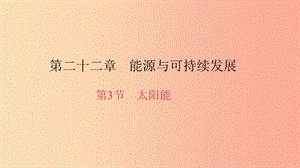 第二十二章　能源与可持续发展

第3节　太阳能